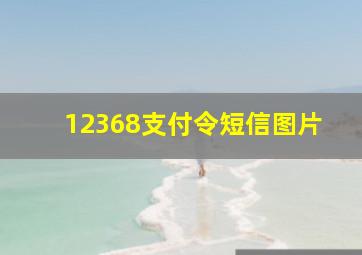 12368支付令短信图片